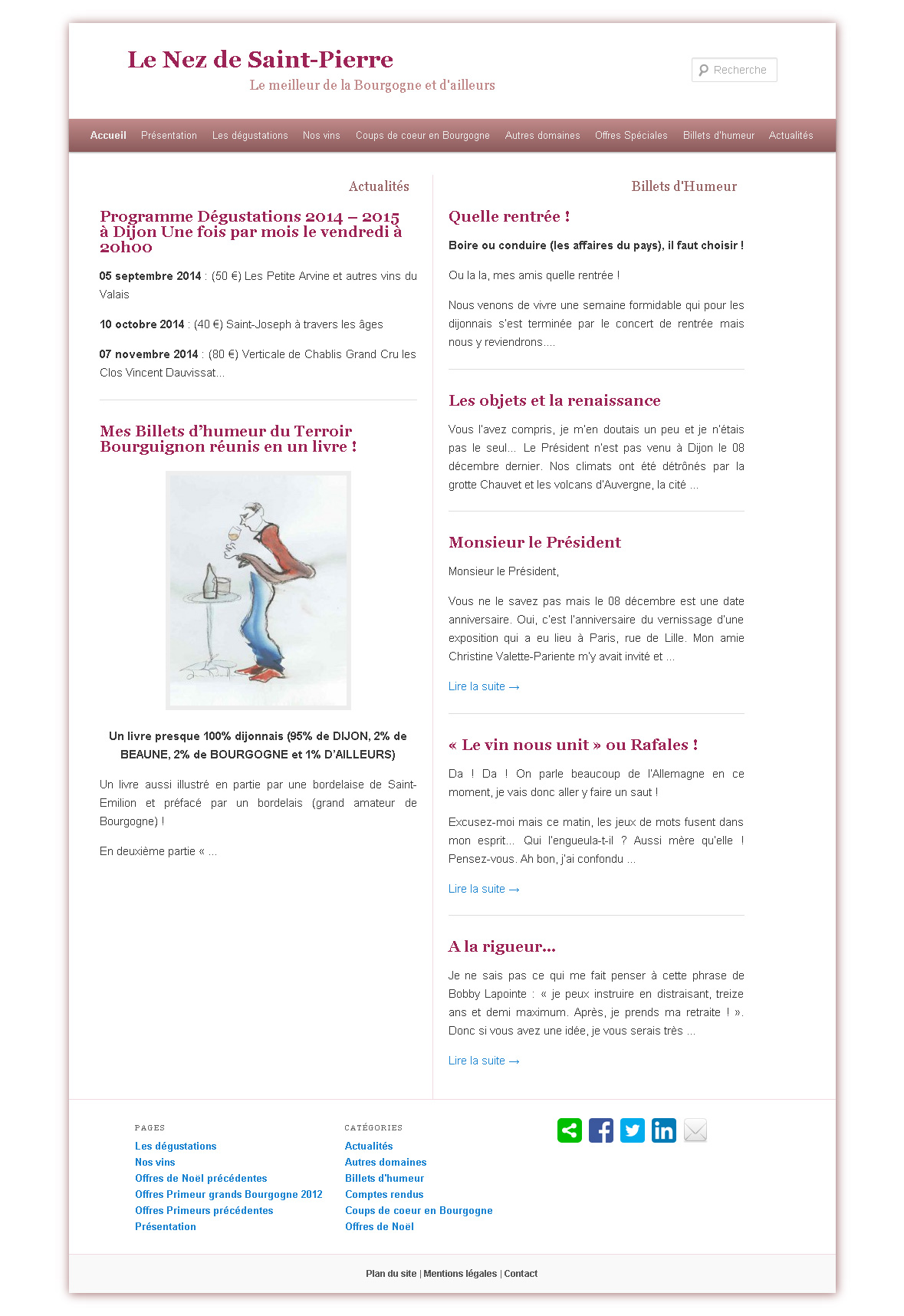 Le Nez de Saint-Pierre
Le meilleur de la Bourgogne et d'ailleurs

Recherche

Accueil Présentation Les dégustations Nos vins Coups de coeur en Bourgogne Autres domaines Offres Spéciales Billets d'humeur Actualités

Actualités

Programme Dégustations 2014 – 2015 à Dijon Une fois par mois le vendredi à 20h00

05 septembre 2014 : (50 €) Les Petite Arvine et autres vins du Valais

10 octobre 2014 : (40 €) Saint-Joseph à travers les âges

07 novembre 2014 : (80 €) Verticale de Chablis Grand Cru les Clos Vincent Dauvissat…

Mes Billets d'humeur du Terroir Bourguignon réunis en un livre !

Un livre presque 100% dijonnais (95% de DIJON, 2% de BEAUNE, 2% de BOURGOGNE et 1% D'AILLEURS)

Un livre aussi illustré en partie par une bordelaise de Saint-Emilion et préfacé par un bordelais (grand amateur de Bourgogne) !

En deuxième partie « …

Billets d'Humeur

Quelle rentrée !

Boire ou conduire (les affaires du pays), il faut choisir !

Ou la la, mes amis quelle rentrée !

Nous venons de vivre une semaine formidable qui pour les dijonnais s'est terminée par le concert de rentrée mais nous y reviendrons….

Les objets et la renaissance

Vous l'avez compris, je m'en doutais un peu et je n'étais pas le seul… Le Président n'est pas venu à Dijon le 08 décembre dernier. Nos climats ont été détrônés par la grotte Chauvet et les volcans d'Auvergne, la cité …

Monsieur le Président

Monsieur le Président,

Vous ne le savez pas mais le 08 décembre est une date anniversaire. Oui, c'est l'anniversaire du vernissage d'une exposition qui a eu lieu à Paris, rue de Lille. Mon amie Christine Valette-Pariente m'y avait invité et …

Lire la suite →

« Le vin nous unit » ou Rafales !

Da ! Da ! On parle beaucoup de l'Allemagne en ce moment, je vais donc aller y faire un saut !

Excusez-moi mais ce matin, les jeux de mots fusent dans mon esprit… Qui l'engueula-t-il ? Aussi mère qu'elle ! Pensez-vous. Ah bon, j'ai confondu …

Lire la suite →

A la rigueur…

Je ne sais pas ce qui me fait penser à cette phrase de Bobby Lapointe : « je peux instruire en distraisant, treize ans et demi maximum. Après, je prends ma retraite ! ». Donc si vous avez une idée, je vous serais très …

Lire la suite →

PAGES
Les dégustations
Nos vins
Offres de Noël précédentes
Offres Primeur grands Bourgogne 2012
Offres Primeurs précédentes
Présentation

CATÉGORIES
Actualités
Autres domaines
Billets d'humeur
Comptes rendus
Coups de coeur en Bourgogne
Offres de Noël

Plan du site | Mentions légales | Contact